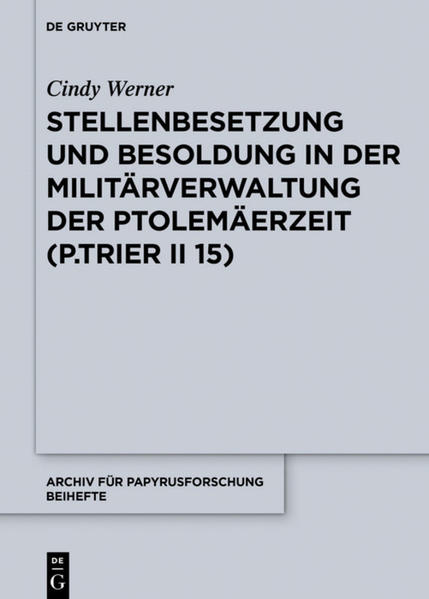 DE GRUYTER

Cindy Werner

STELLENBESETZUNG UND BESOLDUNG IN DER MILITÄRVERWALTUNG DER PTOLEMÄERZEIT (P.TRIER II 15)

ARCHIV FÜR PAPYRUSFORSCHUNG BEIHEFTE

DE
G